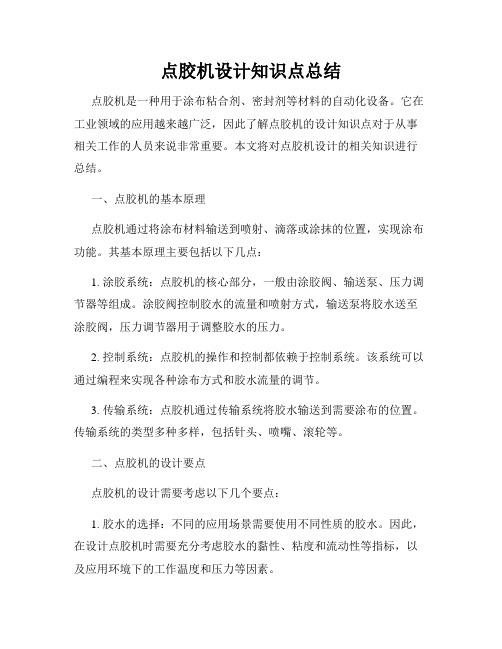 点胶机设计知识点总结

点胶机是一种用于涂布粘合剂、密封剂等材料的自动化设备。它在工业领域的应用越来越广泛，因此了解点胶机的设计知识点对于从事相关工作的人员来说非常重要。本文将对点胶机设计的相关知识进行总结。

一、点胶机的基本原理

点胶机通过将涂布材料输送到喷射、滴落或涂抹的位置，实现涂布功能。其基本原理主要包括以下几点：

1. 涂胶系统：点胶机的核心部分，一般由涂胶阀、输送泵、压力调节器等组成。涂胶阀控制胶水的流量和喷射方式，输送泵将胶水送至涂胶阀，压力调节器用于调整胶水的压力。

2. 控制系统：点胶机的操作和控制都依赖于控制系统。该系统可以通过编程来实现各种涂布方式和胶水流量的调节。

3. 传输系统：点胶机通过传输系统将胶水输送到需要涂布的位置。传输系统的类型多种多样，包括针头、喷嘴、滚轮等。

二、点胶机的设计要点

点胶机的设计需要考虑以下几个要点：

1. 胶水的选择：不同的应用场景需要使用不同性质的胶水。因此，在设计点胶机时需要充分考虑胶水的黏性、粘度和流动性等指标，以及应用环境下的工作温度和压力等因素。